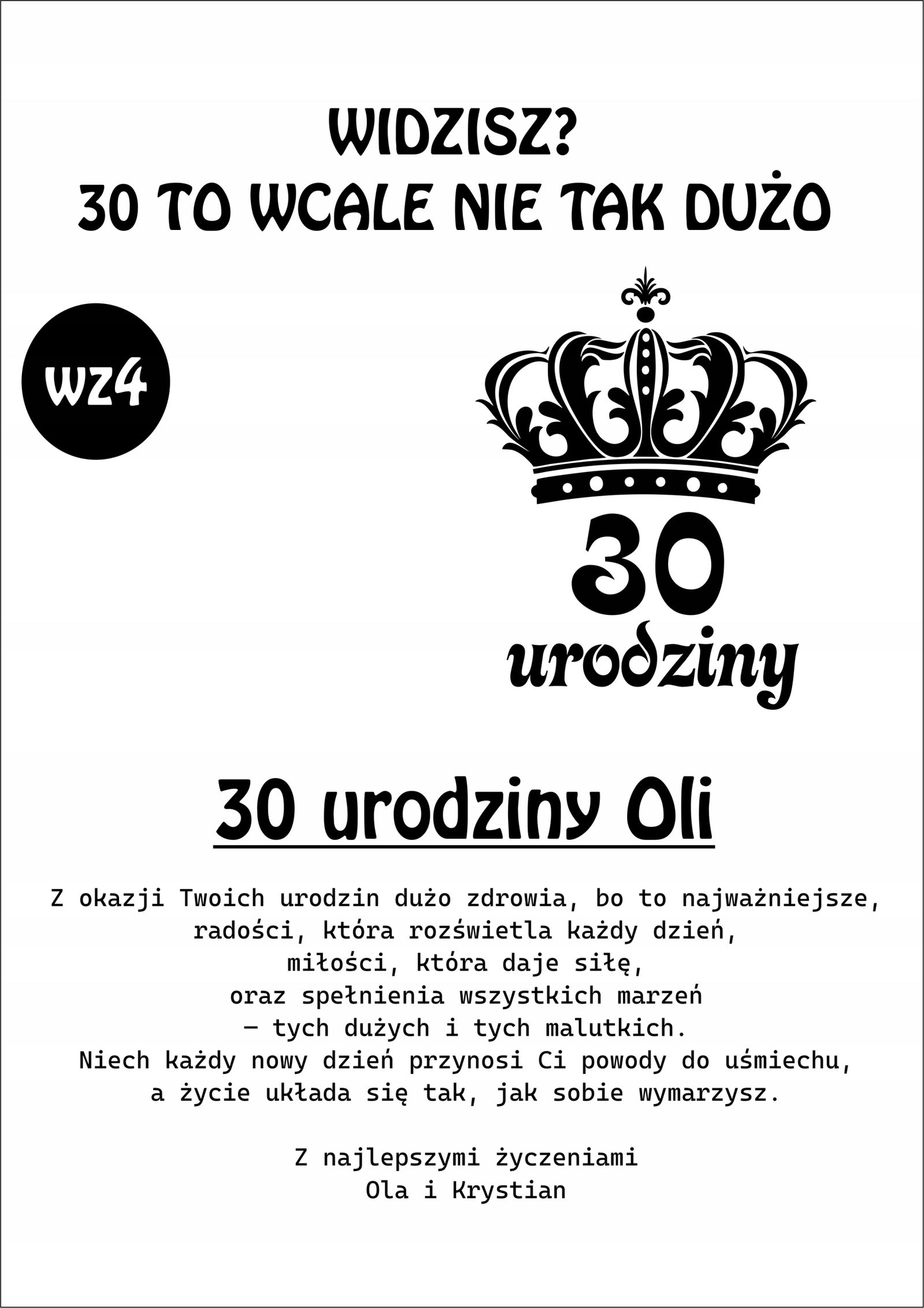 WIDZISZ?
30 TO WCALE NIE TAK DUŻO

wz4

30
urodziny

30 urodziny Oli

Z okazji Twoich urodzin dużo zdrowia, bo to najważniejsze,
radości, która rozświetla każdy dzień,
miłości, która daje siłę,
oraz spełnienia wszystkich marzeń
– tych dużych i tych malutkich.
Niech każdy nowy dzień przynosi Ci powody do uśmiechu,
a życie układa się tak, jak sobie wymarzysz.

Z najlepszymi życzeniami
Ola i Krystian